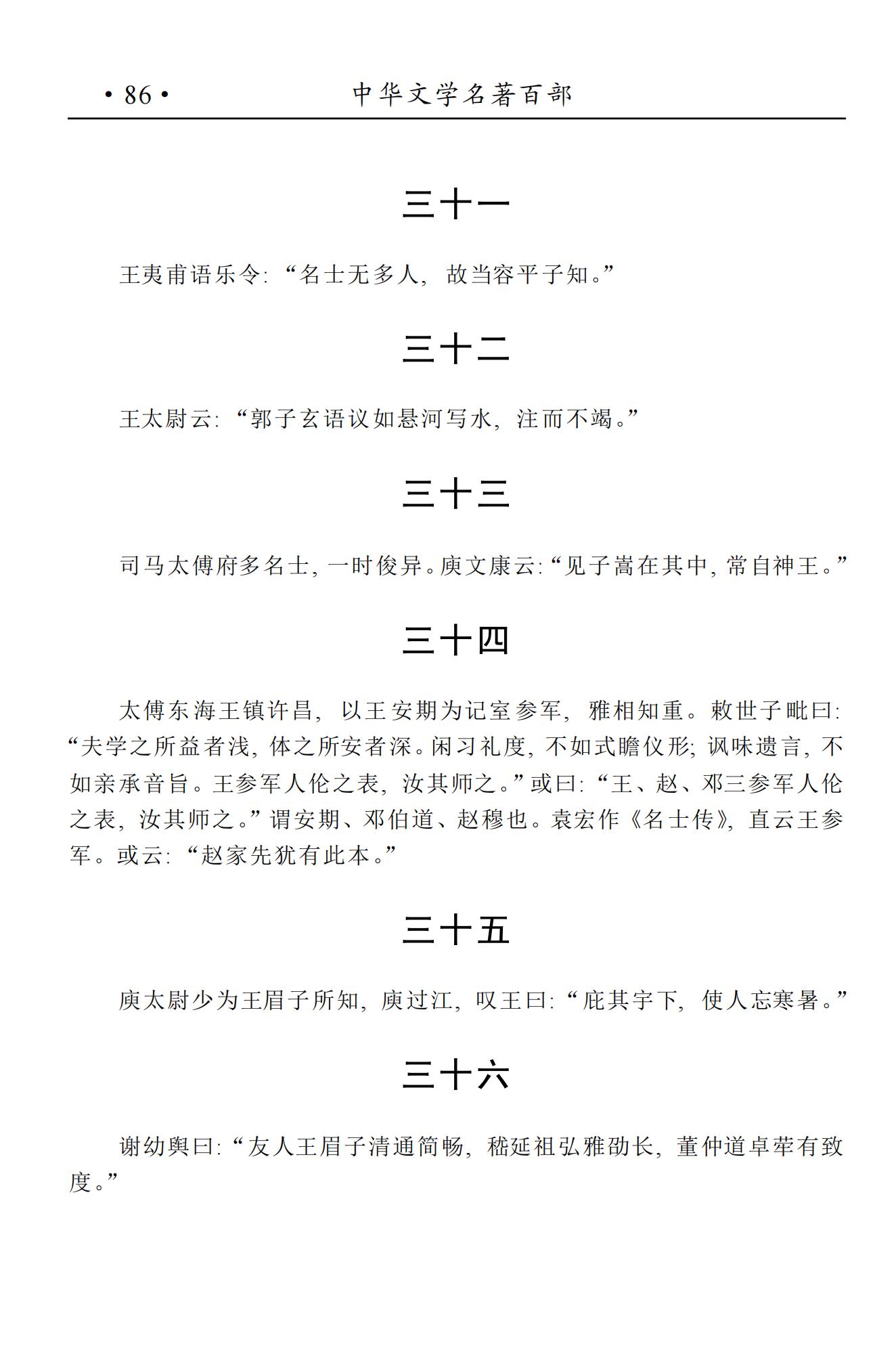 ·86· 中华文学名著百部

三十一

王夷甫语乐令:“名士无多人，故当容平子知。”

三十二

王太尉云:“郭子玄语议如悬河写水，注而不竭。”

三十三

司马太傅府多名士，一时俊异。庾文康云:“见子嵩在其中，常自神王。”

三十四

太傅东海王镇许昌，以王安期为记室参军，雅相知重。敕世子毗曰:“夫学之所益者浅，体之所安者深。闲习礼度，不如式瞻仪形;讽味遗言，不如亲承音旨。王参军人伦之表，汝其师之。”或曰:“王、赵、邓三参军人伦之表，汝其师之。”谓安期、邓伯道、赵穆也。袁宏作《名士传》，直云王参军。或云:“赵家先犹有此本。”

三十五

庾太尉少为王眉子所知，庾过江，叹王曰:“庇其宇下，使人忘寒暑。”

三十六

谢幼舆曰:“友人王眉子清通简畅，嵇延祖弘雅劭长，董仲道卓荦有致度。”